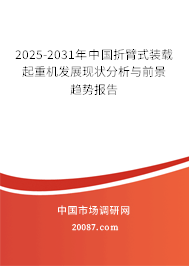 2025-2031年中国折臂式装载起重机发展现状分析与前景趋势报告

中国市场调研网

20087.com